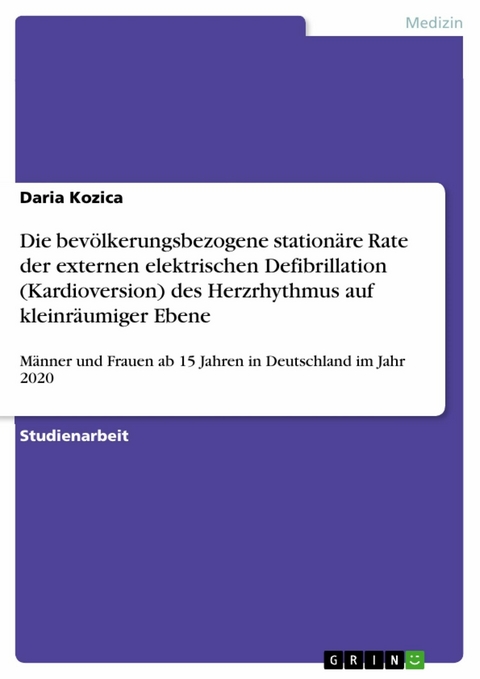 Medizin

Daria Kozica

Die bevölkerungsbezogene stationäre Rate der externen elektrischen Defibrillation (Kardioversion) des Herzrhythmus auf kleinräumiger Ebene

Männer und Frauen ab 15 Jahren in Deutschland im Jahr 2020

Studienarbeit

GRIN